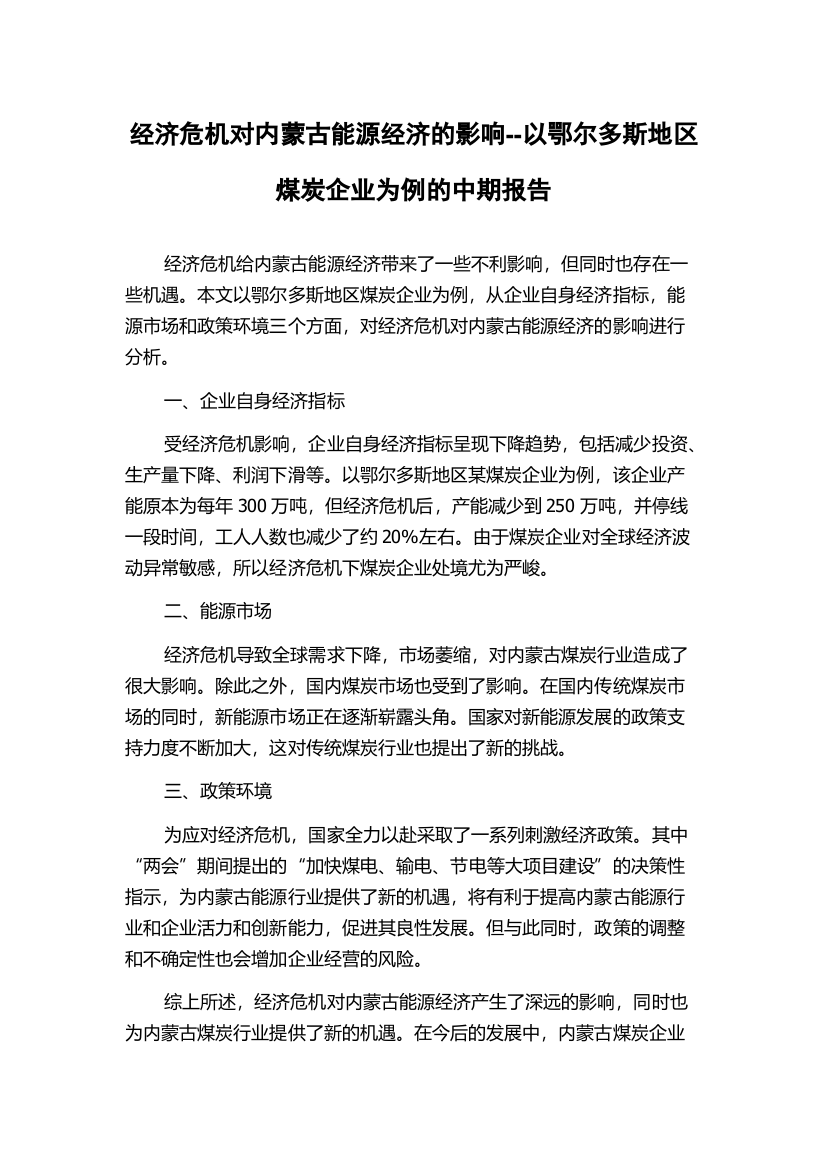 经济危机对内蒙古能源经济的影响--以鄂尔多斯地区煤炭企业为例的中期报告

经济危机给内蒙古能源经济带来了一些不利影响，但同时也存在一些机遇。本文以鄂尔多斯地区煤炭企业为例，从企业自身经济指标，能源市场和政策环境三个方面，对经济危机对内蒙古能源经济的影响进行分析。

一、企业自身经济指标

受经济危机影响，企业自身经济指标呈现下降趋势，包括减少投资、生产量下降、利润下滑等。以鄂尔多斯地区某煤炭企业为例，该企业产能原本为每年 300 万吨，但经济危机后，产能减少到 250 万吨，并停线一段时间，工人人数也减少了约 20%左右。由于煤炭企业对全球经济波动异常敏感，所以经济危机下煤炭企业处境尤为严峻。

二、能源市场

经济危机导致全球需求下降，市场萎缩，对内蒙古煤炭行业造成了很大影响。除此之外，国内煤炭市场也受到了影响。在国内传统煤炭市场的同时，新能源市场正在逐渐崭露头角。国家对新能源发展的政策支持力度不断加大，这对传统煤炭行业也提出了新的挑战。

三、政策环境

为应对经济危机，国家全力以赴采取了一系列刺激经济政策。其中“两会”期间提出的“加快煤电、输电、节电等大项目建设”的决策性指示，为内蒙古能源行业提供了新的机遇，将有利于提高内蒙古能源行业和企业活力和创新能力，促进其良性发展。但与此同时，政策的调整和不确定性也会增加企业经营的风险。

综上所述，经济危机对内蒙古能源经济产生了深远的影响，同时也为内蒙古煤炭行业提供了新的机遇。在今后的发展中，内蒙古煤炭企业